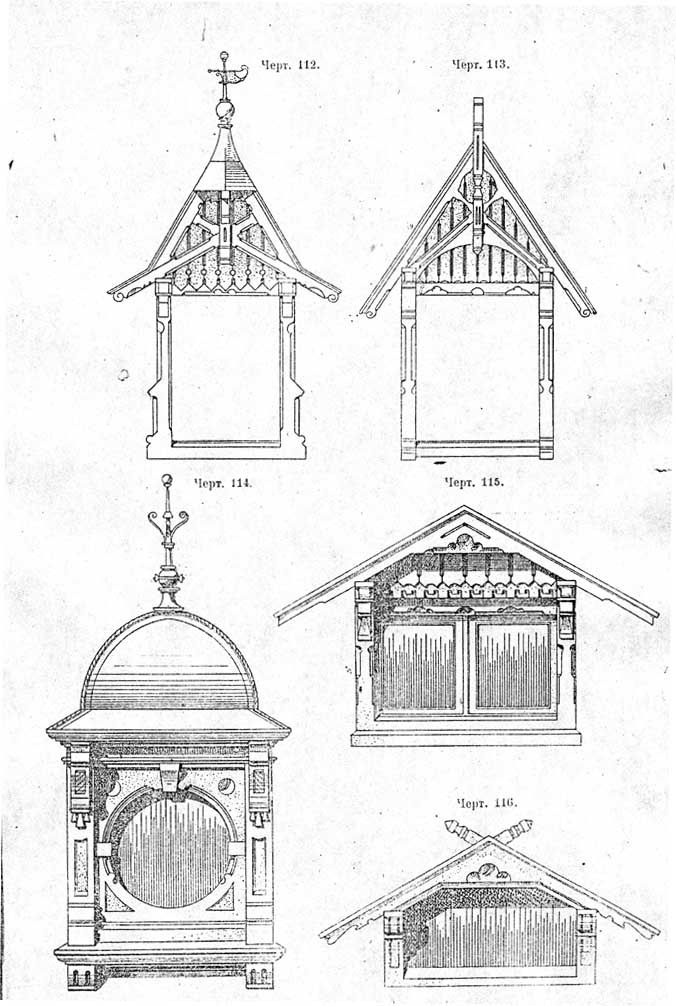 Черт. 112.

Черт. 113.

Черт. 114.

Черт. 115.

Черт. 116.